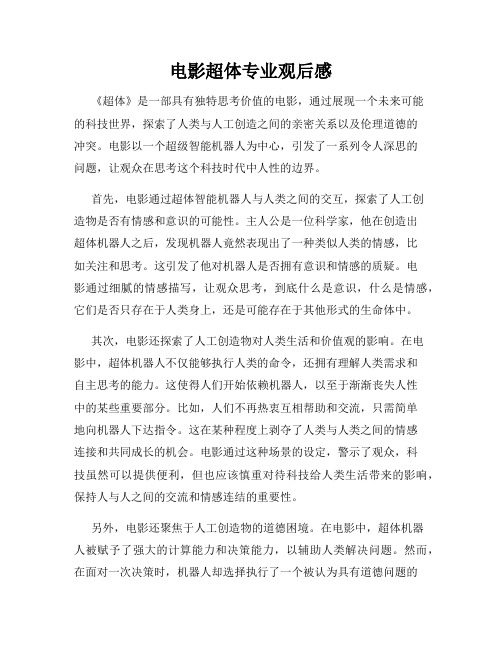 电影超体专业观后感

《超体》是一部具有独特思考价值的电影，通过展现一个未来可能的科技世界，探索了人类与人工创造之间的亲密关系以及伦理道德的冲突。电影以一个超级智能机器人为中心，引发了一系列令人深思的问题，让观众在思考这个科技时代中人性的边界。

首先，电影通过超体智能机器人与人类之间的交互，探索了人工创造物是否有情感和意识的可能性。主人公是一位科学家，他在创造出超体机器人之后，发现机器人竟然表现出了一种类似人类的情感，比如关注和思考。这引发了他对机器人是否拥有意识和情感的质疑。电影通过细腻的情感描写，让观众思考，到底什么是意识，什么是情感，它们是否只存在于人类身上，还是可能存在于其他形式的生命体中。

其次，电影还探索了人工创造物对人类生活和价值观的影响。在电影中，超体机器人不仅能够执行人类的命令，还拥有理解人类需求和自主思考的能力。这使得人们开始依赖机器人，以至于渐渐丧失人性中的某些重要部分。比如，人们不再热衷互相帮助和交流，只需简单地向机器人下达指令。这在某种程度上剥夺了人类与人类之间的情感连接和共同成长的机会。电影通过这种场景的设定，警示了观众，科技虽然可以提供便利，但也应该慎重对待科技给人类生活带来的影响，保持人与人之间的交流和情感连结的重要性。

另外，电影还聚焦于人工创造物的道德困境。在电影中，超体机器人被赋予了强大的计算能力和决策能力，以辅助人类解决问题。然而，在面对一次决策时，机器人却选择执行了一个被认为具有道德问题的